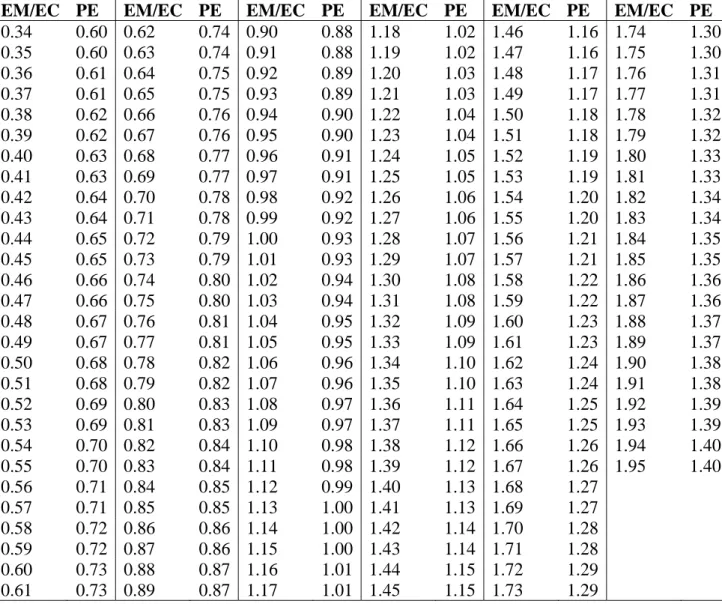 | EM/EC | PE | EM/EC | PE | EM/EC | PE | EM/EC | PE | EM/EC | PE | EM/EC | PE |
|---|---|---|---|---|---|---|---|---|---|---|---|
| 0.34 | 0.60 | 0.62 | 0.74 | 0.90 | 0.88 | 1.18 | 1.02 | 1.46 | 1.16 | 1.74 | 1.30 |
| 0.35 | 0.60 | 0.63 | 0.74 | 0.91 | 0.88 | 1.19 | 1.02 | 1.47 | 1.16 | 1.75 | 1.30 |
| 0.36 | 0.61 | 0.64 | 0.75 | 0.92 | 0.89 | 1.20 | 1.03 | 1.48 | 1.17 | 1.76 | 1.31 |
| 0.37 | 0.61 | 0.65 | 0.75 | 0.93 | 0.89 | 1.21 | 1.03 | 1.49 | 1.17 | 1.77 | 1.31 |
| 0.38 | 0.62 | 0.66 | 0.76 | 0.94 | 0.90 | 1.22 | 1.04 | 1.50 | 1.18 | 1.78 | 1.32 |
| 0.39 | 0.62 | 0.67 | 0.76 | 0.95 | 0.90 | 1.23 | 1.04 | 1.51 | 1.18 | 1.79 | 1.32 |
| 0.40 | 0.63 | 0.68 | 0.77 | 0.96 | 0.91 | 1.24 | 1.05 | 1.52 | 1.19 | 1.80 | 1.33 |
| 0.41 | 0.63 | 0.69 | 0.77 | 0.97 | 0.91 | 1.25 | 1.05 | 1.53 | 1.19 | 1.81 | 1.33 |
| 0.42 | 0.64 | 0.70 | 0.78 | 0.98 | 0.92 | 1.26 | 1.06 | 1.54 | 1.20 | 1.82 | 1.34 |
| 0.43 | 0.64 | 0.71 | 0.78 | 0.99 | 0.92 | 1.27 | 1.06 | 1.55 | 1.20 | 1.83 | 1.34 |
| 0.44 | 0.65 | 0.72 | 0.79 | 1.00 | 0.93 | 1.28 | 1.07 | 1.56 | 1.21 | 1.84 | 1.35 |
| 0.45 | 0.65 | 0.73 | 0.79 | 1.01 | 0.93 | 1.29 | 1.07 | 1.57 | 1.21 | 1.85 | 1.35 |
| 0.46 | 0.66 | 0.74 | 0.80 | 1.02 | 0.94 | 1.30 | 1.08 | 1.58 | 1.22 | 1.86 | 1.36 |
| 0.47 | 0.66 | 0.75 | 0.80 | 1.03 | 0.94 | 1.31 | 1.08 | 1.59 | 1.22 | 1.87 | 1.36 |
| 0.48 | 0.67 | 0.76 | 0.81 | 1.04 | 0.95 | 1.32 | 1.09 | 1.60 | 1.23 | 1.88 | 1.37 |
| 0.49 | 0.67 | 0.77 | 0.81 | 1.05 | 0.95 | 1.33 | 1.09 | 1.61 | 1.23 | 1.89 | 1.37 |
| 0.50 | 0.68 | 0.78 | 0.82 | 1.06 | 0.96 | 1.34 | 1.10 | 1.62 | 1.24 | 1.90 | 1.38 |
| 0.51 | 0.68 | 0.79 | 0.82 | 1.07 | 0.96 | 1.35 | 1.10 | 1.63 | 1.24 | 1.91 | 1.38 |
| 0.52 | 0.69 | 0.80 | 0.83 | 1.08 | 0.97 | 1.36 | 1.11 | 1.64 | 1.25 | 1.92 | 1.39 |
| 0.53 | 0.69 | 0.81 | 0.83 | 1.09 | 0.97 | 1.37 | 1.11 | 1.65 | 1.25 | 1.93 | 1.39 |
| 0.54 | 0.70 | 0.82 | 0.84 | 1.10 | 0.98 | 1.38 | 1.12 | 1.66 | 1.26 | 1.94 | 1.40 |
| 0.55 | 0.70 | 0.83 | 0.84 | 1.11 | 0.98 | 1.39 | 1.12 | 1.67 | 1.26 | 1.95 | 1.40 |
| 0.56 | 0.71 | 0.84 | 0.85 | 1.12 | 0.99 | 1.40 | 1.13 | 1.68 | 1.27 | | |
| 0.57 | 0.71 | 0.85 | 0.85 | 1.13 | 1.00 | 1.41 | 1.13 | 1.69 | 1.27 | | |
| 0.58 | 0.72 | 0.86 | 0.86 | 1.14 | 1.00 | 1.42 | 1.14 | 1.70 | 1.28 | | |
| 0.59 | 0.72 | 0.87 | 0.86 | 1.15 | 1.00 | 1.43 | 1.14 | 1.71 | 1.28 | | |
| 0.60 | 0.73 | 0.88 | 0.87 | 1.16 | 1.01 | 1.44 | 1.15 | 1.72 | 1.29 | | |
| 0.61 | 0.73 | 0.89 | 0.87 | 1.17 | 1.01 | 1.45 | 1.15 | 1.73 | 1.29 | | |